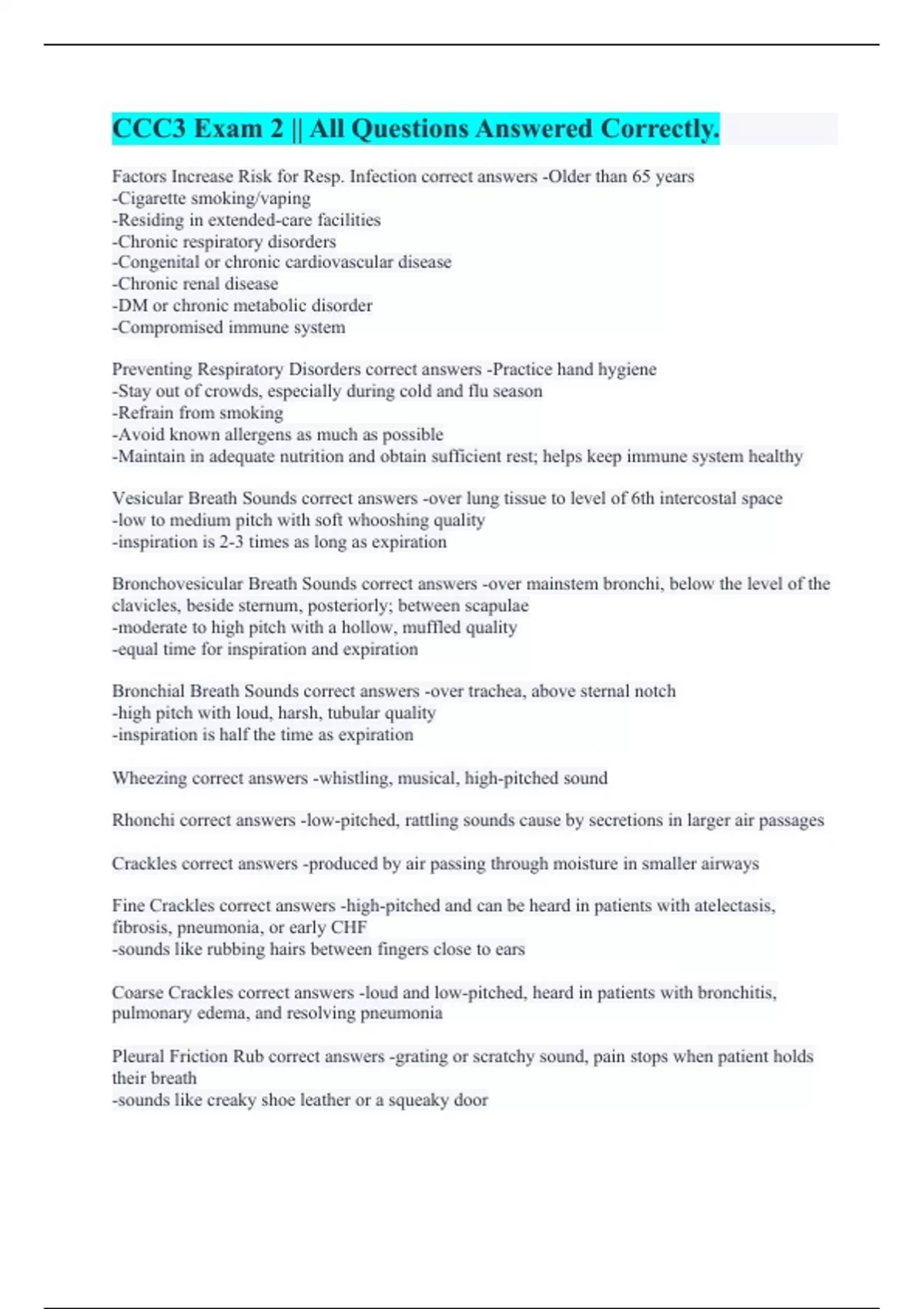 CCC3 Exam 2 || All Questions Answered Correctly.

Factors Increase Risk for Resp. Infection correct answers -Older than 65 years
-Cigarette smoking/vaping
-Residing in extended-care facilities
-Chronic respiratory disorders
-Congenital or chronic cardiovascular disease
-Chronic renal disease
-DM or chronic metabolic disorder
-Compromised immune system

Preventing Respiratory Disorders correct answers -Practice hand hygiene
-Stay out of crowds, especially during cold and flu season
-Refrain from smoking
-Avoid known allergens as much as possible
-Maintain in adequate nutrition and obtain sufficient rest; helps keep immune system healthy

Vesicular Breath Sounds correct answers -over lung tissue to level of 6th intercostal space
-low to medium pitch with soft whooshing quality
-inspiration is 2-3 times as long as expiration

Bronchovesicular Breath Sounds correct answers -over mainstem bronchi, below the level of the clavicles, beside sternum, posteriorly; between scapulae
-moderate to high pitch with a hollow, muffled quality
-equal time for inspiration and expiration

Bronchial Breath Sounds correct answers -over trachea, above sternal notch
-high pitch with loud, harsh, tubular quality
-inspiration is half the time as expiration

Wheezing correct answers -whistling, musical, high-pitched sound

Rhonchi correct answers -low-pitched, rattling sounds cause by secretions in larger air passages

Crackles correct answers -produced by air passing through moisture in smaller airways

Fine Crackles correct answers -high-pitched and can be heard in patients with atelectasis, fibrosis, pneumonia, or early CHF
-sounds like rubbing hairs between fingers close to ears

Coarse Crackles correct answers -loud and low-pitched, heard in patients with bronchitis, pulmonary edema, and resolving pneumonia

Pleural Friction Rub correct answers -grating or scratchy sound, pain stops when patient holds their breath
-sounds like creaky shoe leather or a squeaky door